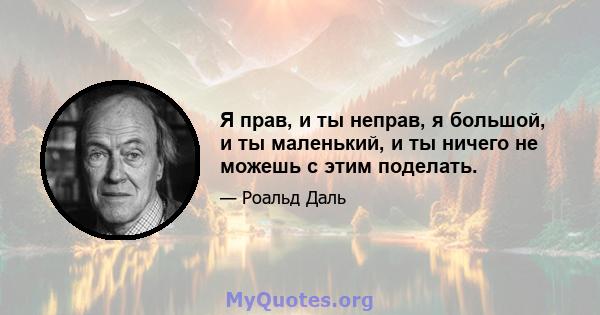 Я прав, и ты неправ, я большой, и ты маленький, и ты ничего не можешь с этим поделать.

— Роальд Даль

MyQuotes.org